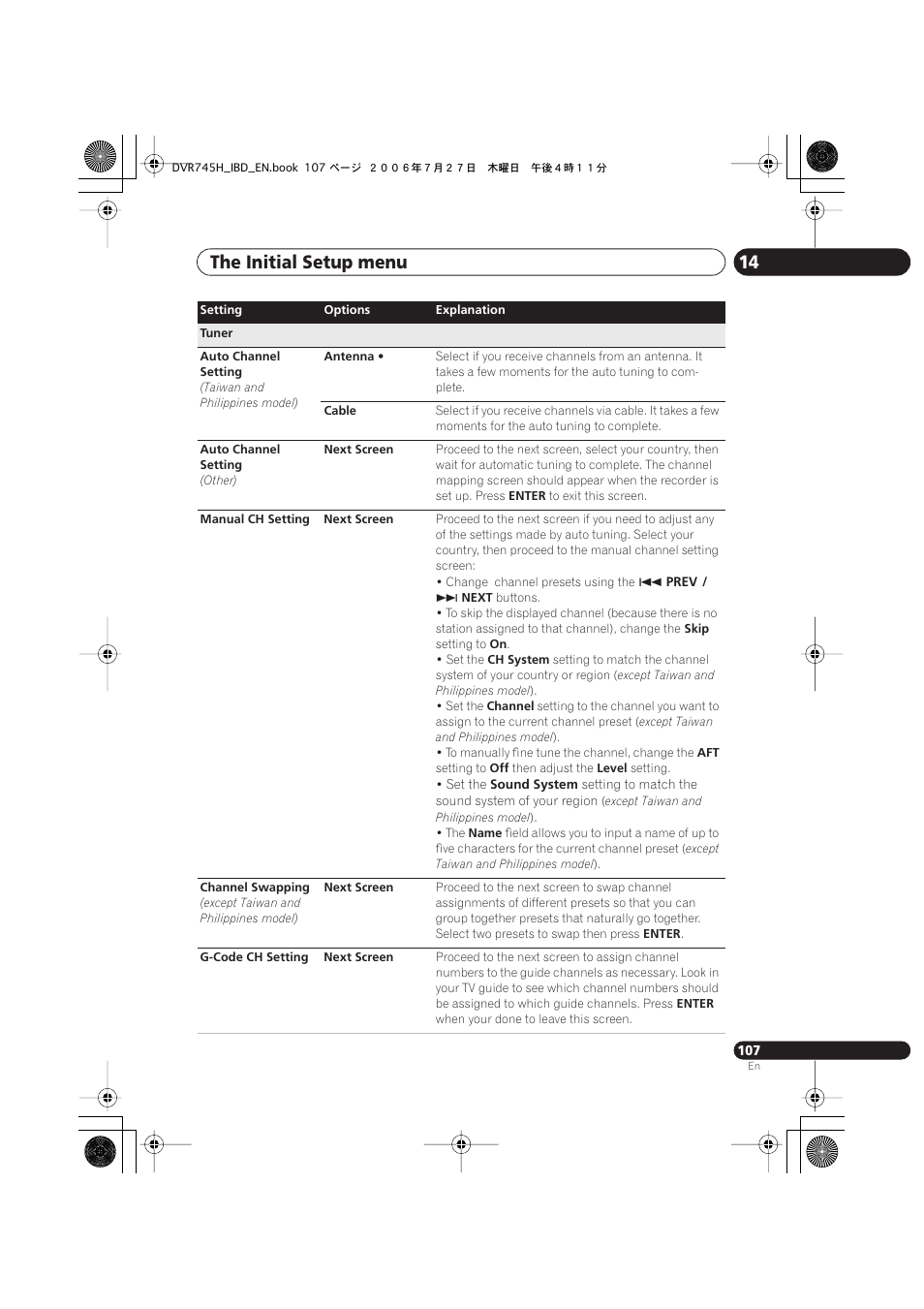 DVR745H_IBD_EN.book 107 ページ ２００６年７月２７日 木曜日 午後４時１１分

The Initial Setup menu

14

| Setting | Options | Explanation |
|---|---|---|
| Tuner | | |
| Auto Channel Setting (Taiwan and Philippines model) | Antenna • | Select if you receive channels from an antenna. It takes a few moments for the auto tuning to complete. |
| | Cable | Select if you receive channels via cable. It takes a few moments for the auto tuning to complete. |
| Auto Channel Setting (Other) | Next Screen | Proceed to the next screen, select your country, then wait for automatic tuning to complete. The channel mapping screen should appear when the recorder is set up. Press ENTER to exit this screen. |
| Manual CH Setting | Next Screen | Proceed to the next screen if you need to adjust any of the settings made by auto tuning. Select your country, then proceed to the manual channel setting screen: • Change channel presets using the ⏮ PREV / ⏭ NEXT buttons. • To skip the displayed channel (because there is no station assigned to that channel), change the Skip setting to On. • Set the CH System setting to match the channel system of your country or region (except Taiwan and Philippines model). • Set the Channel setting to the channel you want to assign to the current channel preset (except Taiwan and Philippines model). • To manually fine tune the channel, change the AFT setting to Off then adjust the Level setting. • Set the Sound System setting to match the sound system of your region (except Taiwan and Philippines model). • The Name field allows you to input a name of up to five characters for the current channel preset (except Taiwan and Philippines model). |
| Channel Swapping (except Taiwan and Philippines model) | Next Screen | Proceed to the next screen to swap channel assignments of different presets so that you can group together presets that naturally go together. Select two presets to swap then press ENTER. |
| G-Code CH Setting | Next Screen | Proceed to the next screen to assign channel numbers to the guide channels as necessary. Look in your TV guide to see which channel numbers should be assigned to which guide channels. Press ENTER when your done to leave this screen. |

107
En